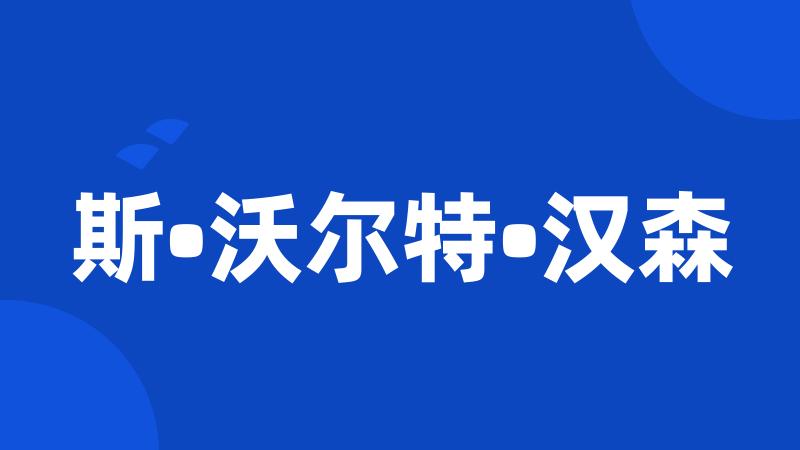 斯•沃尔特•汉森